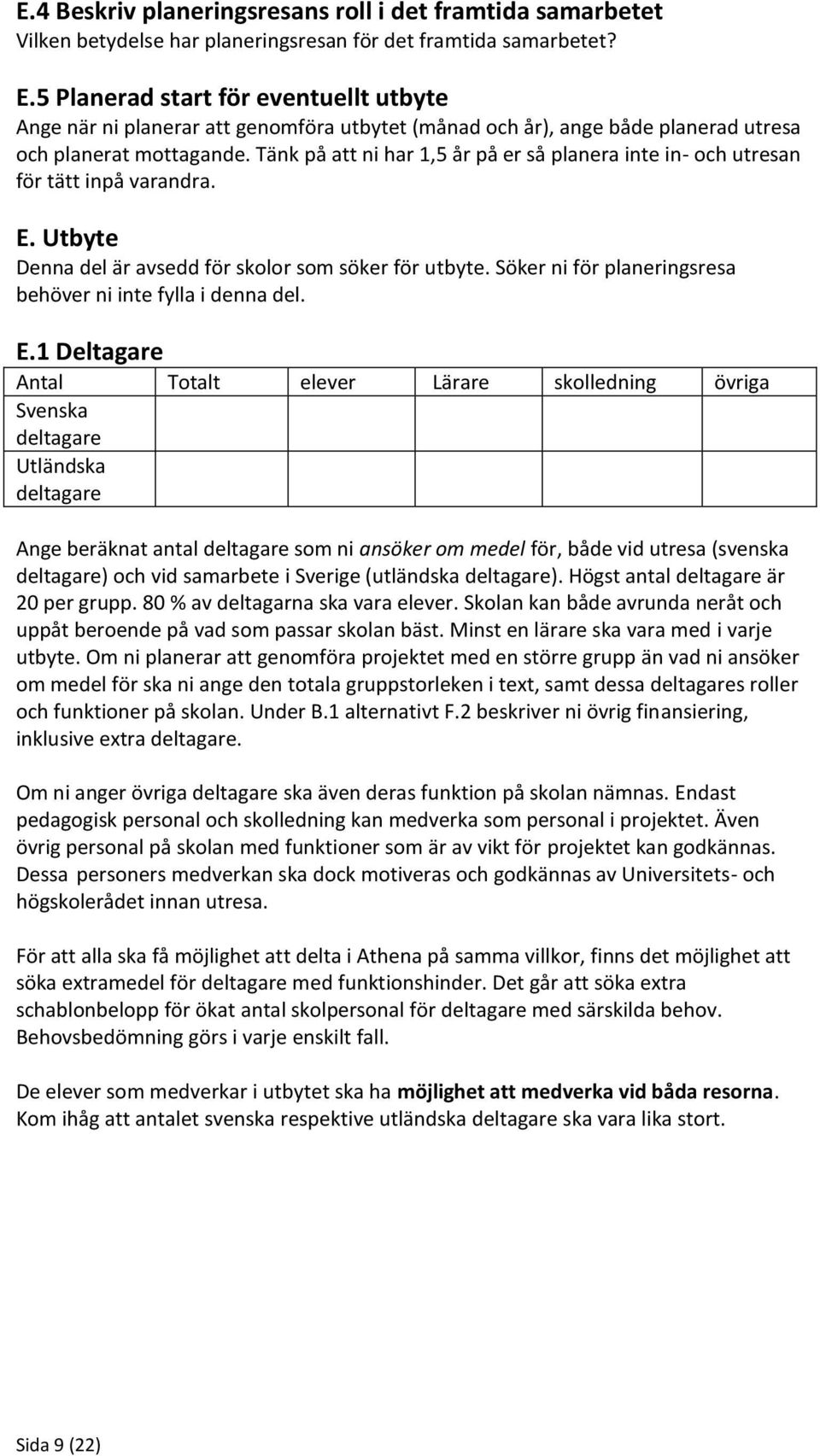 E.4 Beskriv planeringsresans roll i det framtida samarbetet
Vilken betydelse har planeringsresan för det framtida samarbetet?

E.5 Planerad start för eventuellt utbyte
Ange när ni planerar att genomföra utbytet (månad och år), ange både planerad utresa och planerat mottagande. Tänk på att ni har 1,5 år på er så planera inte in- och utresan för tätt inpå varandra.

E. Utbyte
Denna del är avsedd för skolor som söker för utbyte. Söker ni för planeringsresa behöver ni inte fylla i denna del.

E.1 Deltagare

| Antal | Totalt | elever | Lärare | skolledning | övriga |
|---|---|---|---|---|---|
| Svenska deltagare | | | | | |
| Utländska deltagare | | | | | |

Ange beräknat antal deltagare som ni ansöker om medel för, både vid utresa (svenska deltagare) och vid samarbete i Sverige (utländska deltagare). Högst antal deltagare är 20 per grupp. 80 % av deltagarna ska vara elever. Skolan kan både avrunda neråt och uppåt beroende på vad som passar skolan bäst. Minst en lärare ska vara med i varje utbyte. Om ni planerar att genomföra projektet med en större grupp än vad ni ansöker om medel för ska ni ange den totala gruppstorleken i text, samt dessa deltagares roller och funktioner på skolan. Under B.1 alternativt F.2 beskriver ni övrig finansiering, inklusive extra deltagare.

Om ni anger övriga deltagare ska även deras funktion på skolan nämnas. Endast pedagogisk personal och skolledning kan medverka som personal i projektet. Även övrig personal på skolan med funktioner som är av vikt för projektet kan godkännas. Dessa personers medverkan ska dock motiveras och godkännas av Universitets- och högskolerådet innan utresa.

För att alla ska få möjlighet att delta i Athena på samma villkor, finns det möjlighet att söka extramedel för deltagare med funktionshinder. Det går att söka extra schablonbelopp för ökat antal skolpersonal för deltagare med särskilda behov. Behovsbedömning görs i varje enskilt fall.

De elever som medverkar i utbytet ska ha möjlighet att medverka vid båda resorna. Kom ihåg att antalet svenska respektive utländska deltagare ska vara lika stort.

Sida 9 (22)